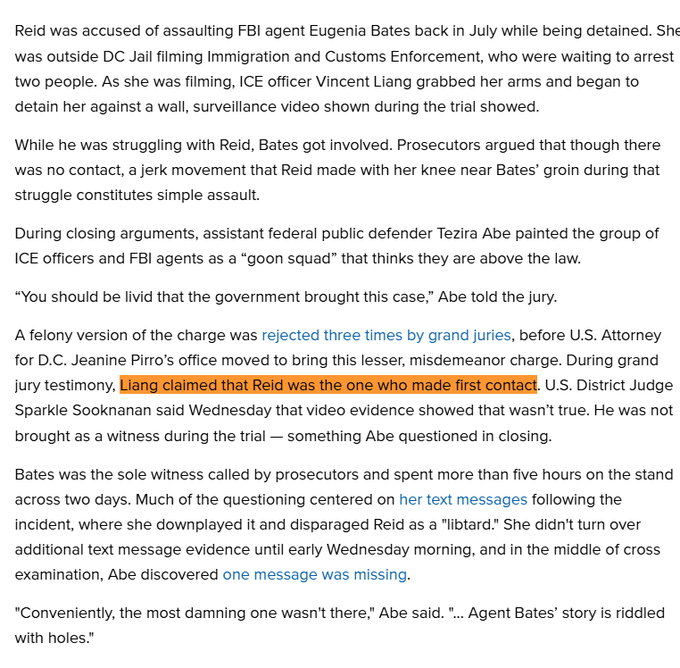 Reid was accused of assaulting FBI agent Eugenia Bates back in July while being detained. She was outside DC Jail filming Immigration and Customs Enforcement, who were waiting to arrest two people. As she was filming, ICE officer Vincent Liang grabbed her arms and began to detain her against a wall, surveillance video shown during the trial showed.

While he was struggling with Reid, Bates got involved. Prosecutors argued that though there was no contact, a jerk movement that Reid made with her knee near Bates' groin during that struggle constitutes simple assault.

During closing arguments, assistant federal public defender Tezira Abe painted the group of ICE officers and FBI agents as a "goon squad" that thinks they are above the law.

"You should be livid that the government brought this case," Abe told the jury.

A felony version of the charge was rejected three times by grand juries, before U.S. Attorney for D.C. Jeanine Pirro's office moved to bring this lesser, misdemeanor charge. During grand jury testimony, Liang claimed that Reid was the one who made first contact. U.S. District Judge Sparkle Sooknanan said Wednesday that video evidence showed that wasn't true. He was not brought as a witness during the trial — something Abe questioned in closing.

Bates was the sole witness called by prosecutors and spent more than five hours on the stand across two days. Much of the questioning centered on her text messages following the incident, where she downplayed it and disparaged Reid as a "libtard." She didn't turn over additional text message evidence until early Wednesday morning, and in the middle of cross examination, Abe discovered one message was missing.

"Conveniently, the most damning one wasn't there," Abe said. "... Agent Bates' story is riddled with holes."